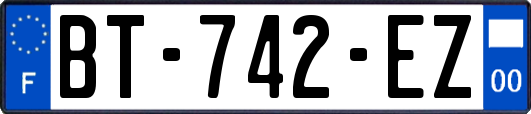 F

BT-742-EZ

00